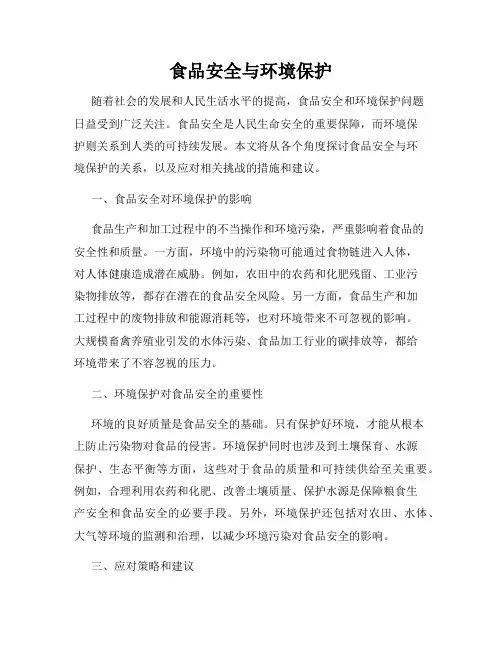 食品安全与环境保护

随着社会的发展和人民生活水平的提高，食品安全和环境保护问题日益受到广泛关注。食品安全是人民生命安全的重要保障，而环境保护则关系到人类的可持续发展。本文将从各个角度探讨食品安全与环境保护的关系，以及应对相关挑战的措施和建议。

一、食品安全对环境保护的影响

食品生产和加工过程中的不当操作和环境污染，严重影响着食品的安全性和质量。一方面，环境中的污染物可能通过食物链进入人体，对人体健康造成潜在威胁。例如，农田中的农药和化肥残留、工业污染物排放等，都存在潜在的食品安全风险。另一方面，食品生产和加工过程中的废物排放和能源消耗等，也对环境带来不可忽视的影响。大规模畜禽养殖业引发的水体污染、食品加工行业的碳排放等，都给环境带来了不容忽视的压力。

二、环境保护对食品安全的重要性

环境的良好质量是食品安全的基础。只有保护好环境，才能从根本上防止污染物对食品的侵害。环境保护同时也涉及到土壤保育、水源保护、生态平衡等方面，这些对于食品的质量和可持续供给至关重要。例如，合理利用农药和化肥、改善土壤质量、保护水源是保障粮食生产安全和食品安全的必要手段。另外，环境保护还包括对农田、水体、大气等环境的监测和治理，以减少环境污染对食品安全的影响。

三、应对策略和建议